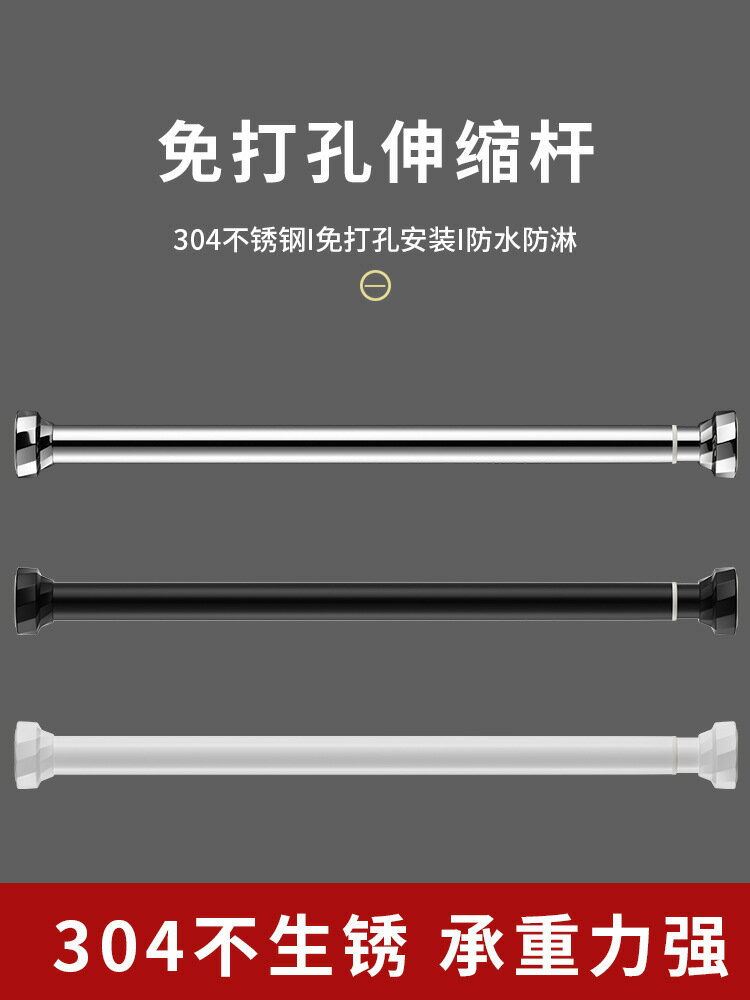 免打孔伸缩杆

304不锈钢I免打孔安装I防水防淋

304不生锈 承重力强